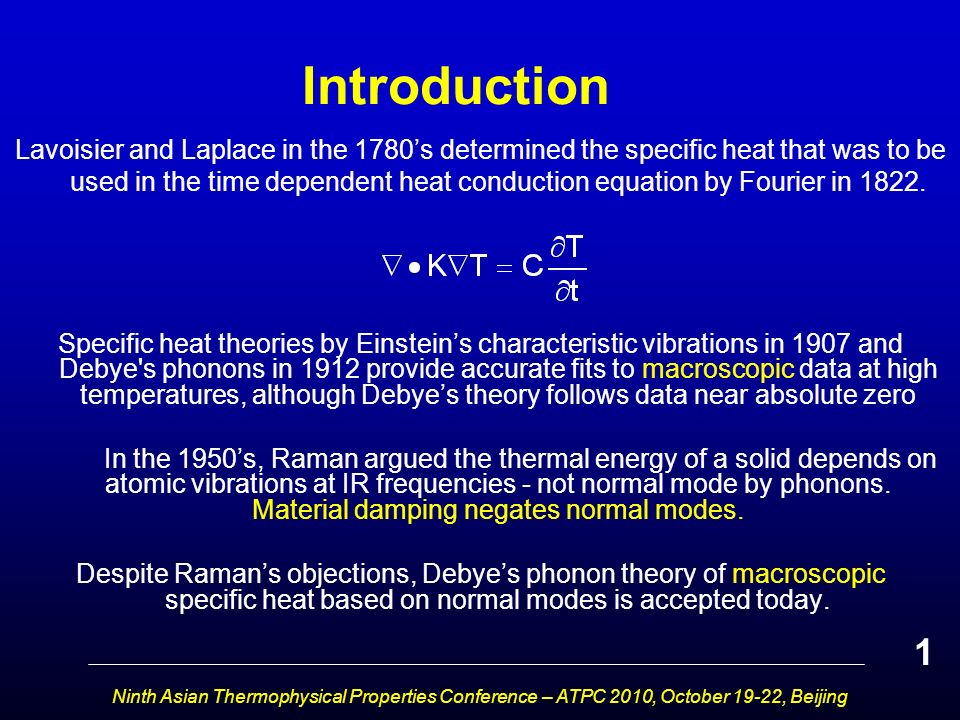 Introduction

Lavoisier and Laplace in the 1780’s determined the specific heat that was to be used in the time dependent heat conduction equation by Fourier in 1822.

$\nabla \bullet K\nabla T = C\frac{\partial T}{\partial t}$

Specific heat theories by Einstein’s characteristic vibrations in 1907 and Debye's phonons in 1912 provide accurate fits to macroscopic data at high temperatures, although Debye’s theory follows data near absolute zero

In the 1950’s, Raman argued the thermal energy of a solid depends on atomic vibrations at IR frequencies - not normal mode by phonons. Material damping negates normal modes.

Despite Raman’s objections, Debye’s phonon theory of macroscopic specific heat based on normal modes is accepted today.

1

Ninth Asian Thermophysical Properties Conference – ATPC 2010, October 19-22, Beijing